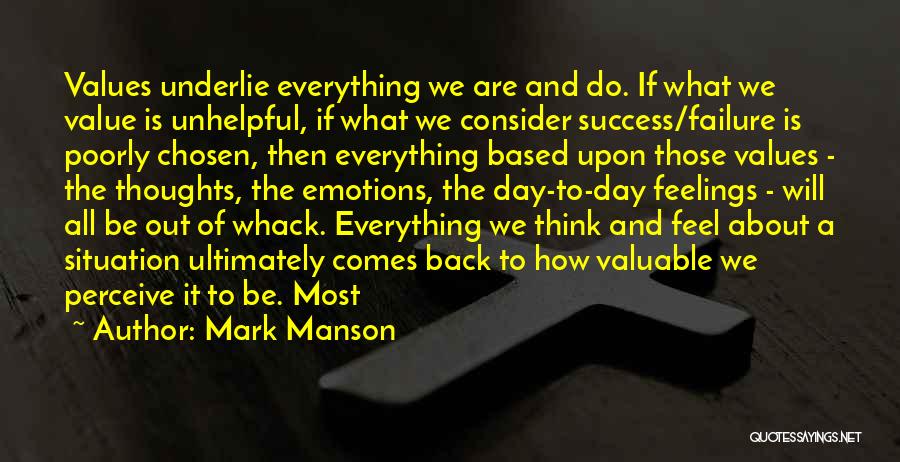 Values underlie everything we are and do. If what we value is unhelpful, if what we consider success/failure is poorly chosen, then everything based upon those values - the thoughts, the emotions, the day-to-day feelings - will all be out of whack. Everything we think and feel about a situation ultimately comes back to how valuable we perceive it to be. Most

~ Author: Mark Manson

QUOTESSAYINGS.NET